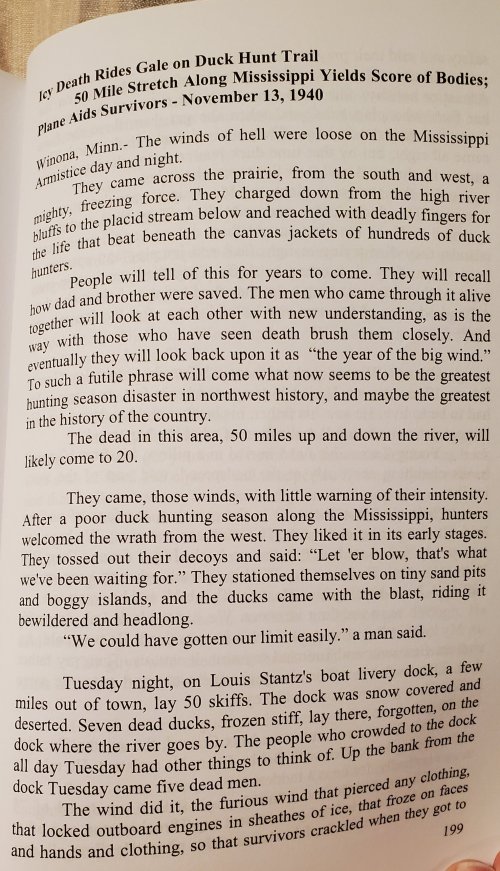 Icy Death Rides Gale on Duck Hunt Trail
50 Mile Stretch Along Mississippi Yields Score of Bodies;
Plane Aids Survivors - November 13, 1940

Winona, Minn.- The winds of hell were loose on the Mississippi Armistice day and night.

They came across the prairie, from the south and west, a mighty, freezing force. They charged down from the high river bluffs to the placid stream below and reached with deadly fingers for the life that beat beneath the canvas jackets of hundreds of duck hunters.

People will tell of this for years to come. They will recall how dad and brother were saved. The men who came through it alive together will look at each other with new understanding, as is the way with those who have seen death brush them closely. And eventually they will look back upon it as "the year of the big wind." To such a futile phrase will come what now seems to be the greatest hunting season disaster in northwest history, and maybe the greatest in the history of the country.

The dead in this area, 50 miles up and down the river, will likely come to 20.

They came, those winds, with little warning of their intensity. After a poor duck hunting season along the Mississippi, hunters welcomed the wrath from the west. They liked it in its early stages. They tossed out their decoys and said: "Let 'er blow, that's what we've been waiting for." They stationed themselves on tiny sand pits and boggy islands, and the ducks came with the blast, riding it bewildered and headlong.

"We could have gotten our limit easily." a man said.

Tuesday night, on Louis Stantz's boat livery dock, a few miles out of town, lay 50 skiffs. The dock was snow covered and deserted. Seven dead ducks, frozen stiff, lay there, forgotten, on the dock where the river goes by. The people who crowded to the dock all day Tuesday had other things to think of. Up the bank from the dock Tuesday came five dead men.

The wind did it, the furious wind that pierced any clothing, that locked outboard engines in sheathes of ice, that froze on faces and hands and clothing, so that survivors crackled when they got to

199